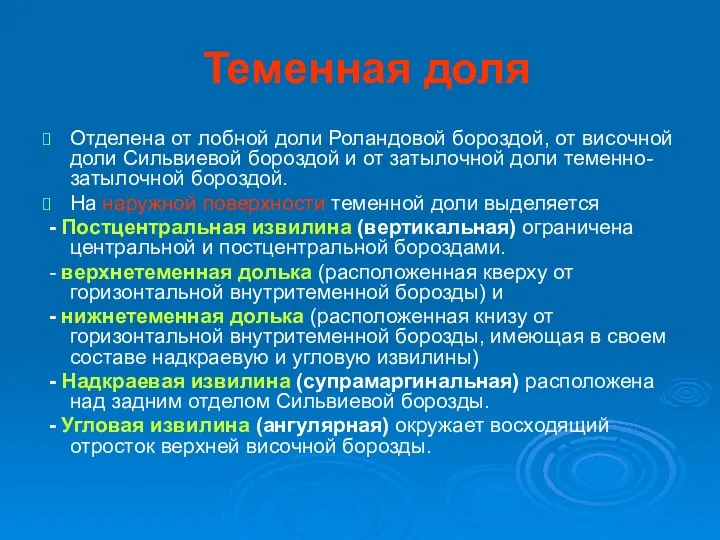 Теменная доля

Отделена от лобной доли Роландовой бороздой, от височной доли Сильвиевой бороздой и от затылочной доли теменно-затылочной бороздой.

На наружной поверхности теменной доли выделяется

- Постцентральная извилина (вертикальная) ограничена центральной и постцентральной бороздами.

- верхнетеменная долька (расположенная кверху от горизонтальной внутритеменной борозды) и

- нижнетеменная долька (расположенная книзу от горизонтальной внутритеменной борозды, имеющая в своем составе надкраевую и угловую извилины)

- Надкраевая извилина (супрамаргинальная) расположена над задним отделом Сильвиевой борозды.

- Угловая извилина (ангулярная) окружает восходящий отросток верхней височной борозды.